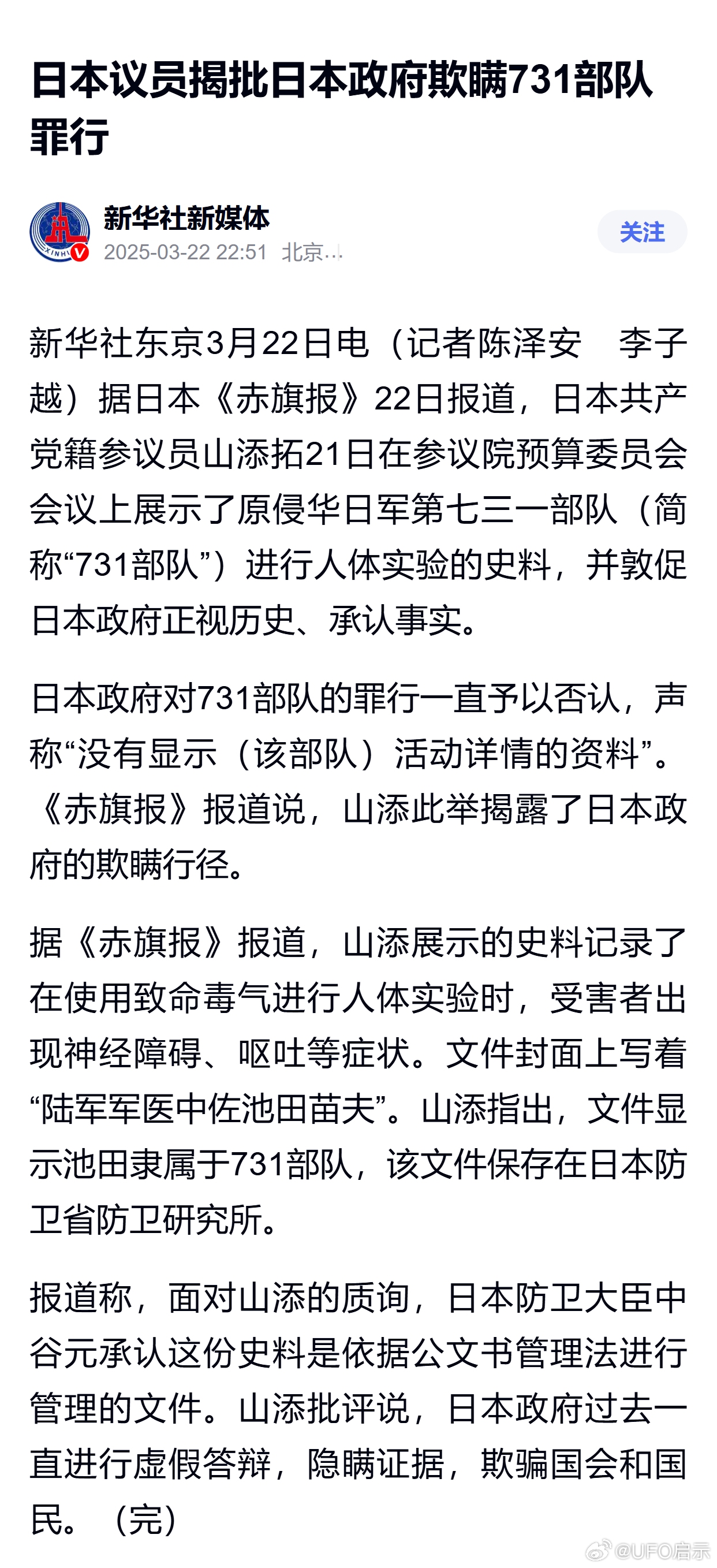 日本议员揭批日本政府欺瞒731部队罪行

XINHUA

新华社新媒体
2025-03-22 22:51 北京...

关注

新华社东京3月22日电（记者陈泽安　李子越）据日本《赤旗报》22日报道，日本共产党籍参议员山添拓21日在参议院预算委员会会议上展示了原侵华日军第七三一部队（简称“731部队”）进行人体实验的史料，并敦促日本政府正视历史、承认事实。

日本政府对731部队的罪行一直予以否认，声称“没有显示（该部队）活动详情的资料”。《赤旗报》报道说，山添此举揭露了日本政府的欺瞒行径。

据《赤旗报》报道，山添展示的史料记录了在使用致命毒气进行人体实验时，受害者出现神经障碍、呕吐等症状。文件封面上写着“陆军军医中佐池田苗夫”。山添指出，文件显示池田隶属于731部队，该文件保存在日本防卫省防卫研究所。

报道称，面对山添的质询，日本防卫大臣中谷元承认这份史料是依据公文书管理法进行管理的文件。山添批评说，日本政府过去一直进行虚假答辩，隐瞒证据，欺骗国会和国民。（完）

@UFO启示